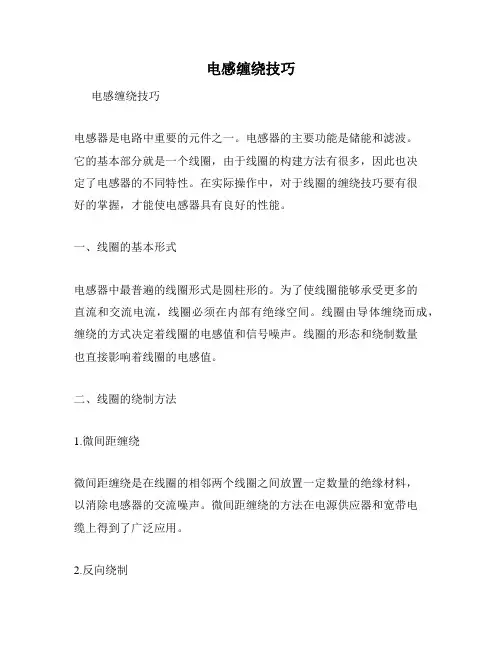 电感缠绕技巧

电感缠绕技巧

电感器是电路中重要的元件之一。电感器的主要功能是储能和滤波。它的基本部分就是一个线圈，由于线圈的构建方法有很多，因此也决定了电感器的不同特性。在实际操作中，对于线圈的缠绕技巧要有很好的掌握，才能使电感器具有良好的性能。

一、线圈的基本形式

电感器中最普遍的线圈形式是圆柱形的。为了使线圈能够承受更多的直流和交流电流，线圈必须在内部有绝缘空间。线圈由导体缠绕而成，缠绕的方式决定着线圈的电感值和信号噪声。线圈的形态和绕制数量也直接影响着线圈的电感值。

二、线圈的绕制方法

1.微间距缠绕

微间距缠绕是在线圈的相邻两个线圈之间放置一定数量的绝缘材料，以消除电感器的交流噪声。微间距缠绕的方法在电源供应器和宽带电缆上得到了广泛应用。

2.反向绕制